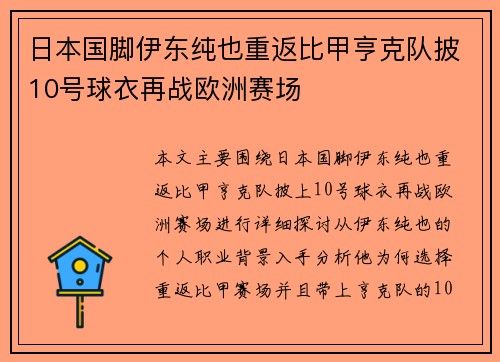 日本国脚伊东纯也重返比甲亨克队披10号球衣再战欧洲赛场

本文主要围绕日本国脚伊东纯也重返比甲亨克队披上10号球衣再战欧洲赛场进行详细探讨从伊东纯也的个人职业背景入手分析他为何选择重返比甲赛场并且带上亨克队的10